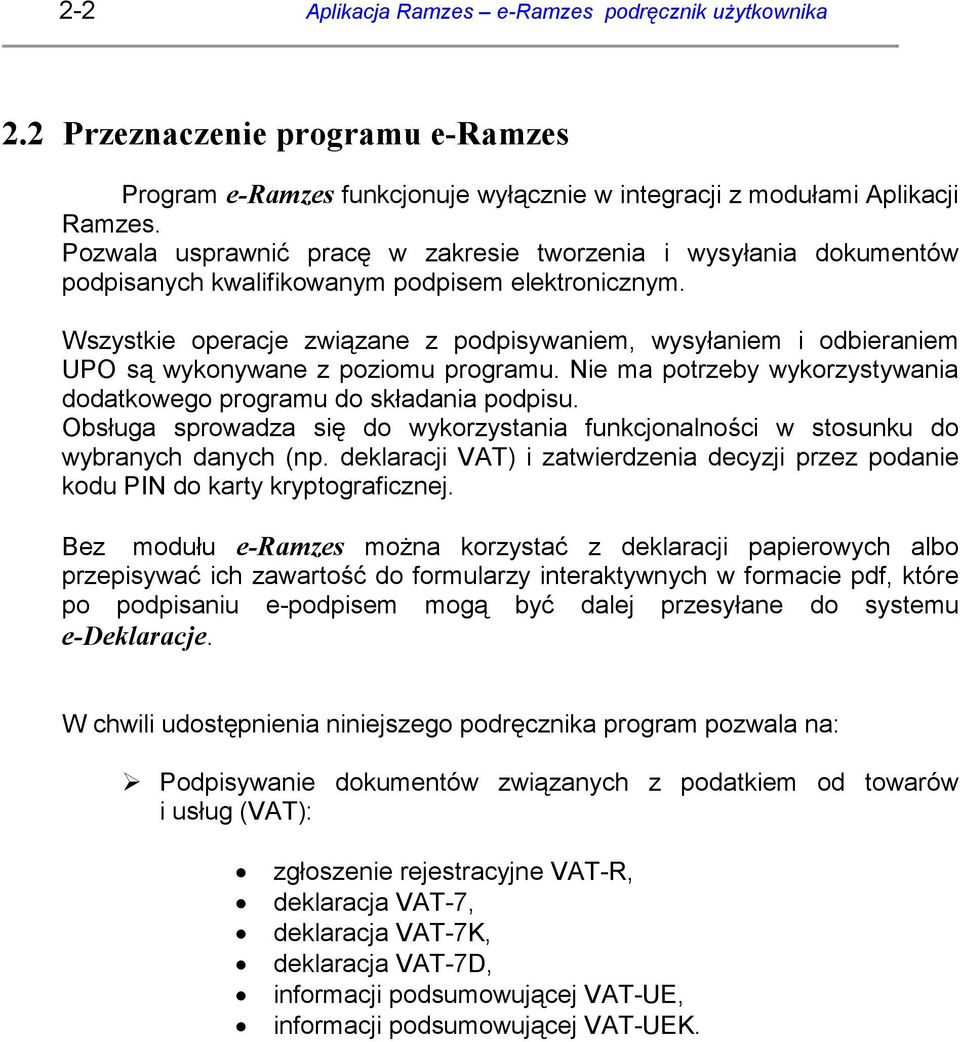 2-2 Aplikacja Ramzes – e-Ramzes podręcznik użytkownika

2.2 Przeznaczenie programu e-Ramzes

Program e-Ramzes funkcjonuje wyłącznie w integracji z modułami Aplikacji Ramzes.
Pozwala usprawnić pracę w zakresie tworzenia i wysyłania dokumentów podpisanych kwalifikowanym podpisem elektronicznym.

Wszystkie operacje związane z podpisywaniem, wysyłaniem i odbieraniem UPO są wykonywane z poziomu programu. Nie ma potrzeby wykorzystywania dodatkowego programu do składania podpisu.
Obsługa sprowadza się do wykorzystania funkcjonalności w stosunku do wybranych danych (np. deklaracji VAT) i zatwierdzenia decyzji przez podanie kodu PIN do karty kryptograficznej.

Bez modułu e-Ramzes można korzystać z deklaracji papierowych albo przepisywać ich zawartość do formularzy interaktywnych w formacie pdf, które po podpisaniu e-podpisem mogą być dalej przesyłane do systemu e-Deklaracje.

W chwili udostępnienia niniejszego podręcznika program pozwala na:

➢ Podpisywanie dokumentów związanych z podatkiem od towarów i usług (VAT):

• zgłoszenie rejestracyjne VAT-R,
• deklaracja VAT-7,
• deklaracja VAT-7K,
• deklaracja VAT-7D,
• informacji podsumowującej VAT-UE,
• informacji podsumowującej VAT-UEK.